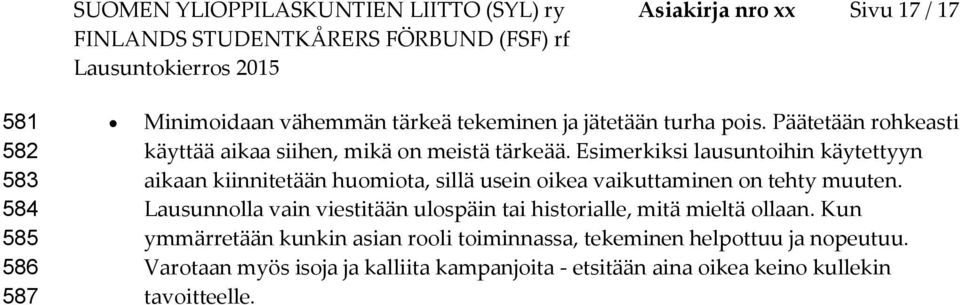 SUOMEN YLIOPPILASKUNTIEN LIITTO (SYL) ry Asiakirja nro xx Sivu 17 / 17
FINLANDS STUDENTKÅRERS FÖRBUND (FSF) rf
Lausuntokierros 2015

581 • Minimoidaan vähemmän tärkeä tekeminen ja jätetään turha pois. Päätetään rohkeasti
582 käyttää aikaa siihen, mikä on meistä tärkeää. Esimerkiksi lausuntoihin käytettyyn
583 aikaan kiinnitetään huomiota, sillä usein oikea vaikuttaminen on tehty muuten.
584 Lausunnolla vain viestitään ulospäin tai historialle, mitä mieltä ollaan. Kun
585 ymmärretään kunkin asian rooli toiminnassa, tekeminen helpottuu ja nopeutuu.
586 Varotaan myös isoja ja kalliita kampanjoita - etsitään aina oikea keino kullekin
587 tavoitteelle.